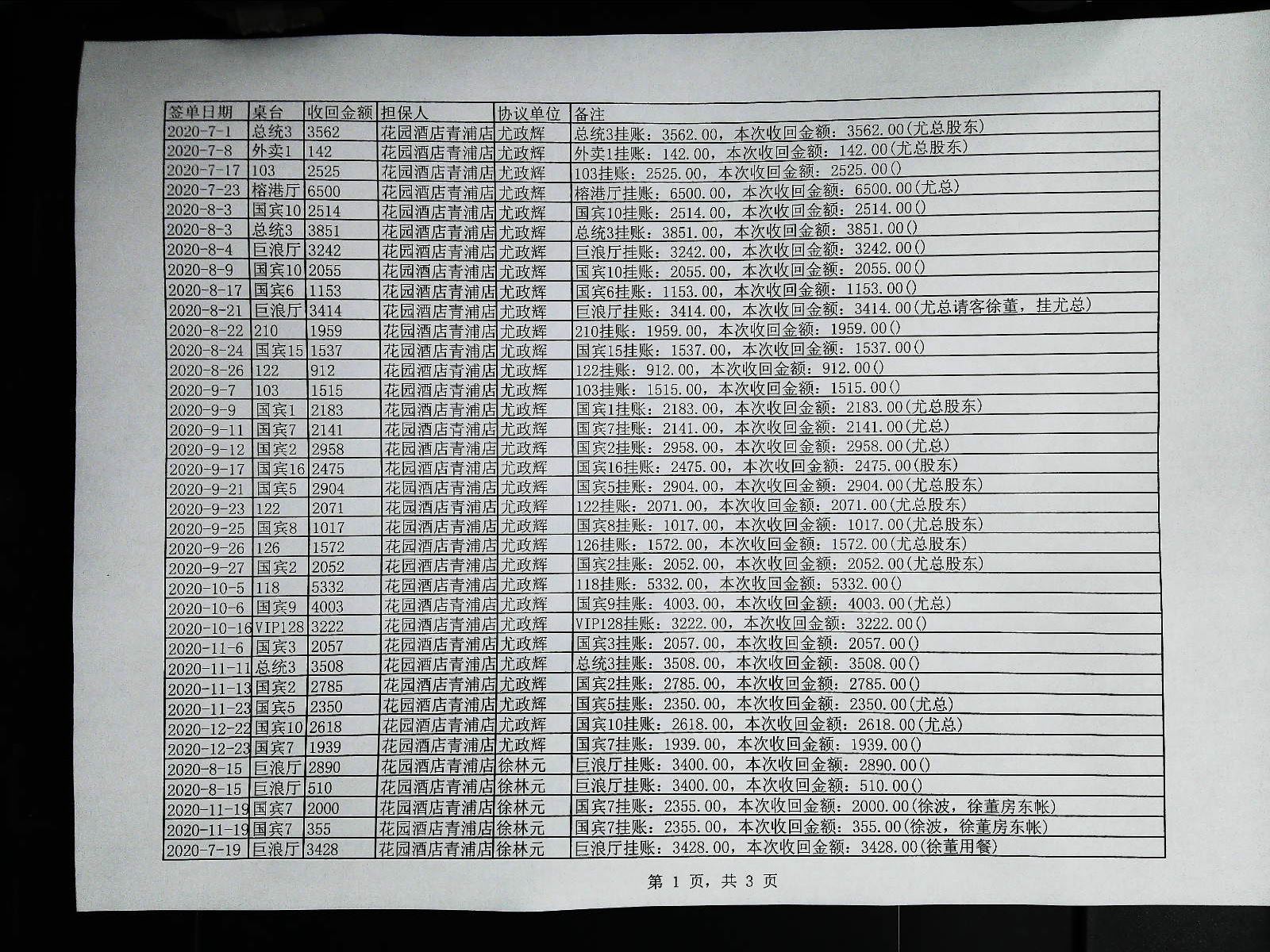 | 签单日期 | 桌台 | 收回金额 | 担保人 | 协议单位 | 备注 |
|---|---|---|---|---|---|
| 2020-7-1 | 总统3 | 3562 | 花园酒店青浦店 | 尤政辉 | 总统3挂账：3562.00，本次收回金额：3562.00(尤总股东) |
| 2020-7-8 | 外卖1 | 142 | 花园酒店青浦店 | 尤政辉 | 外卖1挂账：142.00，本次收回金额：142.00(尤总股东) |
| 2020-7-17 | 103 | 2525 | 花园酒店青浦店 | 尤政辉 | 103挂账：2525.00，本次收回金额：2525.00() |
| 2020-7-23 | 榕港厅 | 6500 | 花园酒店青浦店 | 尤政辉 | 榕港厅挂账：6500.00，本次收回金额：6500.00(尤总) |
| 2020-8-3 | 国宾10 | 2514 | 花园酒店青浦店 | 尤政辉 | 国宾10挂账：2514.00，本次收回金额：2514.00() |
| 2020-8-3 | 总统3 | 3851 | 花园酒店青浦店 | 尤政辉 | 总统3挂账：3851.00，本次收回金额：3851.00() |
| 2020-8-4 | 巨浪厅 | 3242 | 花园酒店青浦店 | 尤政辉 | 巨浪厅挂账：3242.00，本次收回金额：3242.00() |
| 2020-8-9 | 国宾10 | 2055 | 花园酒店青浦店 | 尤政辉 | 国宾10挂账：2055.00，本次收回金额：2055.00() |
| 2020-8-17 | 国宾6 | 1153 | 花园酒店青浦店 | 尤政辉 | 国宾6挂账：1153.00，本次收回金额：1153.00() |
| 2020-8-21 | 巨浪厅 | 3414 | 花园酒店青浦店 | 尤政辉 | 巨浪厅挂账：3414.00，本次收回金额：3414.00(尤总请客徐董，挂尤总) |
| 2020-8-22 | 210 | 1959 | 花园酒店青浦店 | 尤政辉 | 210挂账：1959.00，本次收回金额：1959.00() |
| 2020-8-24 | 国宾15 | 1537 | 花园酒店青浦店 | 尤政辉 | 国宾15挂账：1537.00，本次收回金额：1537.00() |
| 2020-8-26 | 122 | 912 | 花园酒店青浦店 | 尤政辉 | 122挂账：912.00，本次收回金额：912.00() |
| 2020-9-7 | 103 | 1515 | 花园酒店青浦店 | 尤政辉 | 103挂账：1515.00，本次收回金额：1515.00() |
| 2020-9-9 | 国宾1 | 2183 | 花园酒店青浦店 | 尤政辉 | 国宾1挂账：2183.00，本次收回金额：2183.00(尤总股东) |
| 2020-9-11 | 国宾7 | 2141 | 花园酒店青浦店 | 尤政辉 | 国宾7挂账：2141.00，本次收回金额：2141.00(尤总) |
| 2020-9-12 | 国宾2 | 2958 | 花园酒店青浦店 | 尤政辉 | 国宾2挂账：2958.00，本次收回金额：2958.00(尤总) |
| 2020-9-17 | 国宾16 | 2475 | 花园酒店青浦店 | 尤政辉 | 国宾16挂账：2475.00，本次收回金额：2475.00(股东) |
| 2020-9-21 | 国宾5 | 2904 | 花园酒店青浦店 | 尤政辉 | 国宾5挂账：2904.00，本次收回金额：2904.00(尤总股东) |
| 2020-9-23 | 122 | 2071 | 花园酒店青浦店 | 尤政辉 | 122挂账：2071.00，本次收回金额：2071.00(尤总股东) |
| 2020-9-25 | 国宾8 | 1017 | 花园酒店青浦店 | 尤政辉 | 国宾8挂账：1017.00，本次收回金额：1017.00(尤总股东) |
| 2020-9-26 | 126 | 1572 | 花园酒店青浦店 | 尤政辉 | 126挂账：1572.00，本次收回金额：1572.00(尤总股东) |
| 2020-9-27 | 国宾2 | 2052 | 花园酒店青浦店 | 尤政辉 | 国宾2挂账：2052.00，本次收回金额：2052.00(尤总股东) |
| 2020-10-5 | 118 | 5332 | 花园酒店青浦店 | 尤政辉 | 118挂账：5332.00，本次收回金额：5332.00() |
| 2020-10-6 | 国宾9 | 4003 | 花园酒店青浦店 | 尤政辉 | 国宾9挂账：4003.00，本次收回金额：4003.00(尤总) |
| 2020-10-16 | VIP128 | 3222 | 花园酒店青浦店 | 尤政辉 | VIP128挂账：3222.00，本次收回金额：3222.00() |
| 2020-11-6 | 国宾3 | 2057 | 花园酒店青浦店 | 尤政辉 | 国宾3挂账：2057.00，本次收回金额：2057.00() |
| 2020-11-11 | 总统3 | 3508 | 花园酒店青浦店 | 尤政辉 | 总统3挂账：3508.00，本次收回金额：3508.00() |
| 2020-11-13 | 国宾2 | 2785 | 花园酒店青浦店 | 尤政辉 | 国宾2挂账：2785.00，本次收回金额：2785.00() |
| 2020-11-23 | 国宾5 | 2350 | 花园酒店青浦店 | 尤政辉 | 国宾5挂账：2350.00，本次收回金额：2350.00(尤总) |
| 2020-12-22 | 国宾10 | 2618 | 花园酒店青浦店 | 尤政辉 | 国宾10挂账：2618.00，本次收回金额：2618.00(尤总) |
| 2020-12-23 | 国宾7 | 1939 | 花园酒店青浦店 | 尤政辉 | 国宾7挂账：1939.00，本次收回金额：1939.00() |
| 2020-8-15 | 巨浪厅 | 2890 | 花园酒店青浦店 | 徐林元 | 巨浪厅挂账：3400.00，本次收回金额：2890.00() |
| 2020-8-15 | 巨浪厅 | 510 | 花园酒店青浦店 | 徐林元 | 巨浪厅挂账：3400.00，本次收回金额：510.00() |
| 2020-11-19 | 国宾7 | 2000 | 花园酒店青浦店 | 徐林元 | 国宾7挂账：2355.00，本次收回金额：2000.00(徐波，徐董房东帐) |
| 2020-11-19 | 国宾7 | 355 | 花园酒店青浦店 | 徐林元 | 国宾7挂账：2355.00，本次收回金额：355.00(徐波，徐董房东帐) |
| 2020-7-19 | 巨浪厅 | 3428 | 花园酒店青浦店 | 徐林元 | 巨浪厅挂账：3428.00，本次收回金额：3428.00(徐董用餐) |

第1页，共3页